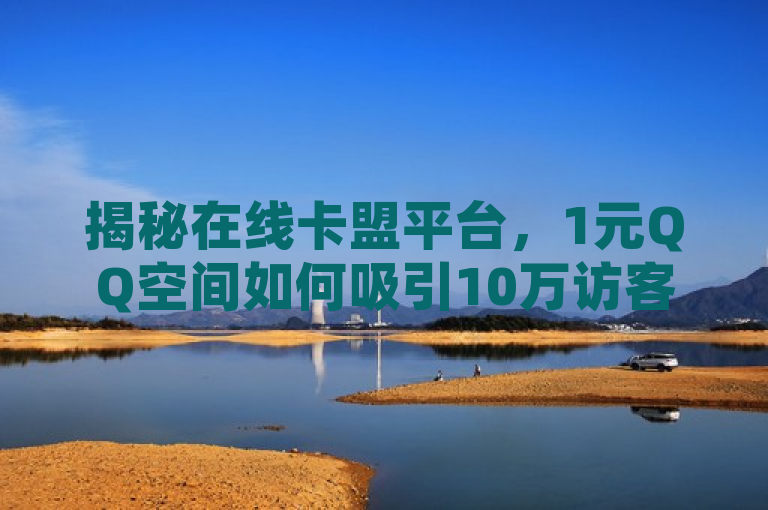 揭秘在线卡盟平台，1元QQ空间如何吸引10万访客